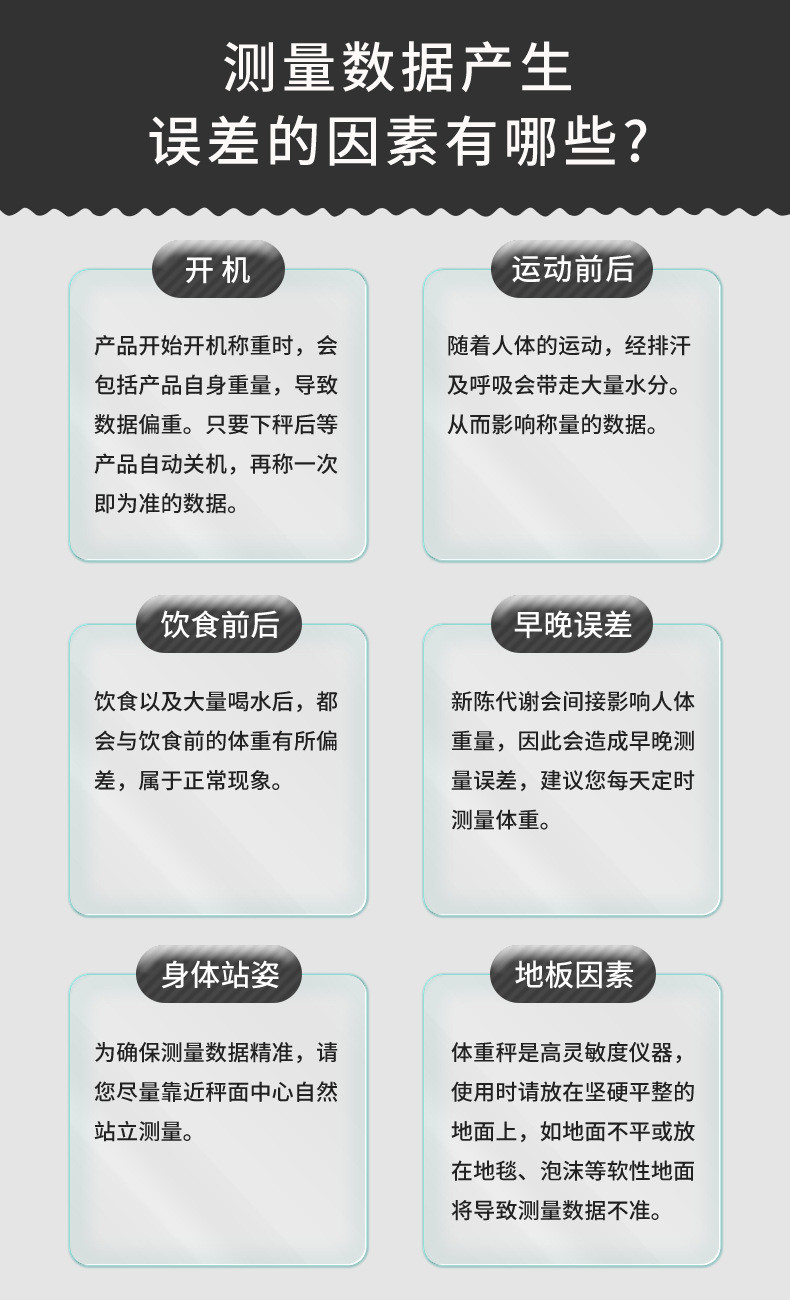 测量数据产生
误差的因素有哪些?

开机

产品开始开机称重时，会包括产品自身重量，导致数据偏重。只要下秤后等产品自动关机，再称一次即为准的数据。

运动前后

随着人体的运动，经排汗及呼吸会带走大量水分。从而影响称量的数据。

饮食前后

饮食以及大量喝水后，都会与饮食前的体重有所偏差，属于正常现象。

早晚误差

新陈代谢会间接影响人体重量，因此会造成早晚测量误差，建议您每天定时测量体重。

身体站姿

为确保测量数据精准，请您尽量靠近秤面中心自然站立测量。

地板因素

体重秤是高灵敏度仪器，使用时请放在坚硬平整的地面上，如地面不平或放在地毯、泡沫等软性地面将导致测量数据不准。